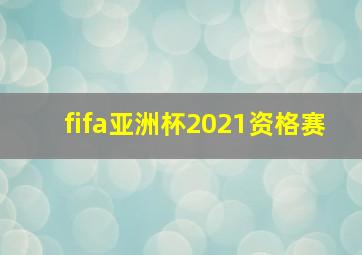 fifa亚洲杯2021资格赛